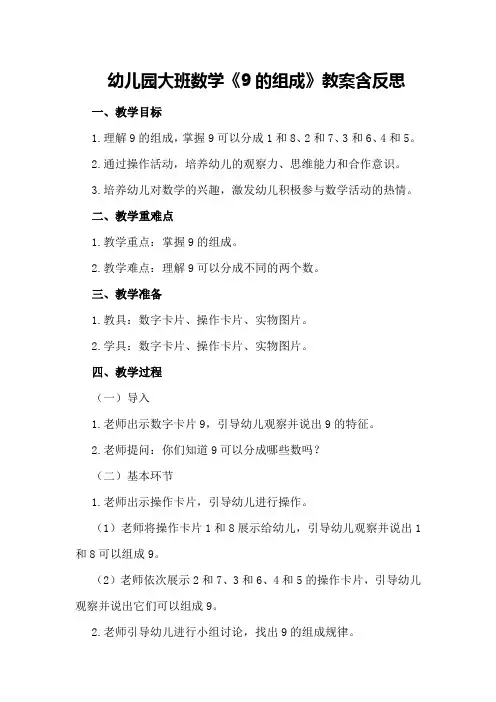 幼儿园大班数学《9 的组成》教案含反思

一、教学目标

1.理解 9 的组成，掌握 9 可以分成 1 和 8、2 和 7、3 和 6、4 和 5。

2.通过操作活动，培养幼儿的观察力、思维能力和合作意识。

3.培养幼儿对数学的兴趣，激发幼儿积极参与数学活动的热情。

二、教学重难点

1.教学重点：掌握 9 的组成。

2.教学难点：理解 9 可以分成不同的两个数。

三、教学准备

1.教具：数字卡片、操作卡片、实物图片。

2.学具：数字卡片、操作卡片、实物图片。

四、教学过程

（一）导入

1.老师出示数字卡片 9，引导幼儿观察并说出 9 的特征。

2.老师提问：你们知道 9 可以分成哪些数吗？

（二）基本环节

1.老师出示操作卡片，引导幼儿进行操作。

（1）老师将操作卡片 1 和 8 展示给幼儿，引导幼儿观察并说出 1 和 8 可以组成 9。

（2）老师依次展示 2 和 7、3 和 6、4 和 5 的操作卡片，引导幼儿观察并说出它们可以组成 9。

2.老师引导幼儿进行小组讨论，找出 9 的组成规律。